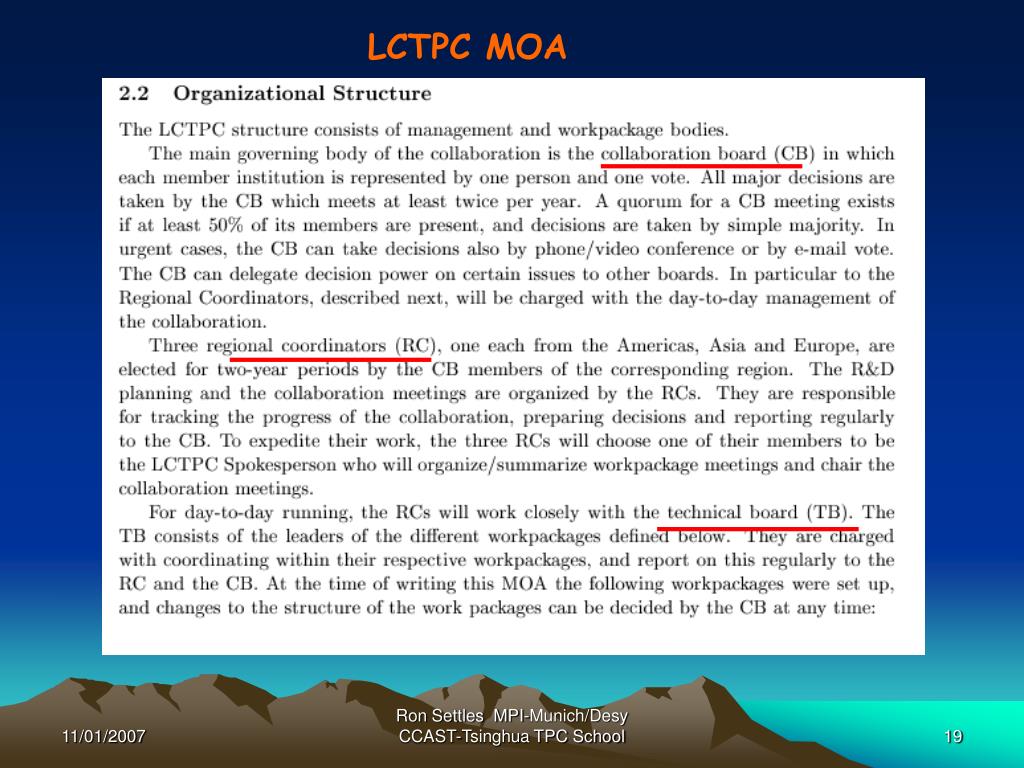 LCTPC MOA

2.2 Organizational Structure

The LCTPC structure consists of management and workpackage bodies.

The main governing body of the collaboration is the collaboration board (CB) in which each member institution is represented by one person and one vote. All major decisions are taken by the CB which meets at least twice per year. A quorum for a CB meeting exists if at least 50% of its members are present, and decisions are taken by simple majority. In urgent cases, the CB can take decisions also by phone/video conference or by e-mail vote. The CB can delegate decision power on certain issues to other boards. In particular to the Regional Coordinators, described next, will be charged with the day-to-day management of the collaboration.

Three regional coordinators (RC), one each from the Americas, Asia and Europe, are elected for two-year periods by the CB members of the corresponding region. The R&D planning and the collaboration meetings are organized by the RCs. They are responsible for tracking the progress of the collaboration, preparing decisions and reporting regularly to the CB. To expedite their work, the three RCs will choose one of their members to be the LCTPC Spokesperson who will organize/summarize workpackage meetings and chair the collaboration meetings.

For day-to-day running, the RCs will work closely with the technical board (TB). The TB consists of the leaders of the different workpackages defined below. They are charged with coordinating within their respective workpackages, and report on this regularly to the RC and the CB. At the time of writing this MOA the following workpackages were set up, and changes to the structure of the work packages can be decided by the CB at any time:

11/01/2007

Ron Settles MPI-Munich/Desy
CCAST-Tsinghua TPC School

19